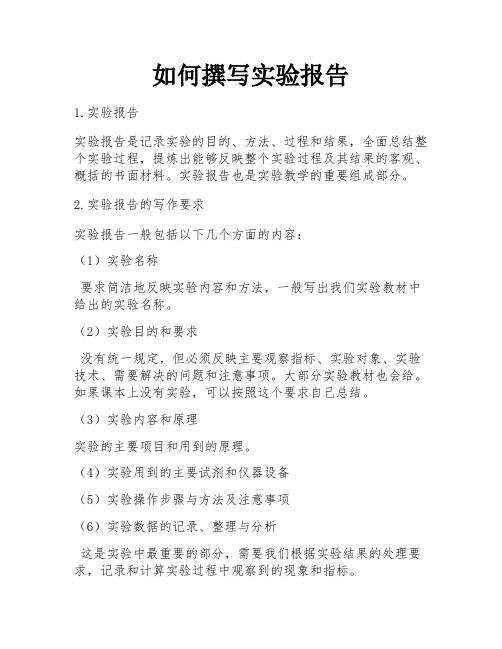 如何撰写实验报告

1.实验报告

实验报告是记录实验的目的、方法、过程和结果，全面总结整个实验过程，提炼出能够反映整个实验过程及其结果的客观、概括的书面材料。实验报告也是实验教学的重要组成部分。

2.实验报告的写作要求

实验报告一般包括以下几个方面的内容：

（1）实验名称

要求简洁地反映实验内容和方法，一般写出我们实验教材中给出的实验名称。

（2）实验目的和要求

没有统一规定，但必须反映主要观察指标、实验对象、实验技术、需要解决的问题和注意事项。大部分实验教材也会给。如果课本上没有实验，可以按照这个要求自己总结。

（3）实验内容和原理

实验的主要项目和用到的原理。

（4）实验用到的主要试剂和仪器设备

（5）实验操作步骤与方法及注意事项

（6）实验数据的记录、整理与分析

这是实验中最重要的部分，需要我们根据实验结果的处理要求，记录和计算实验过程中观察到的现象和指标。